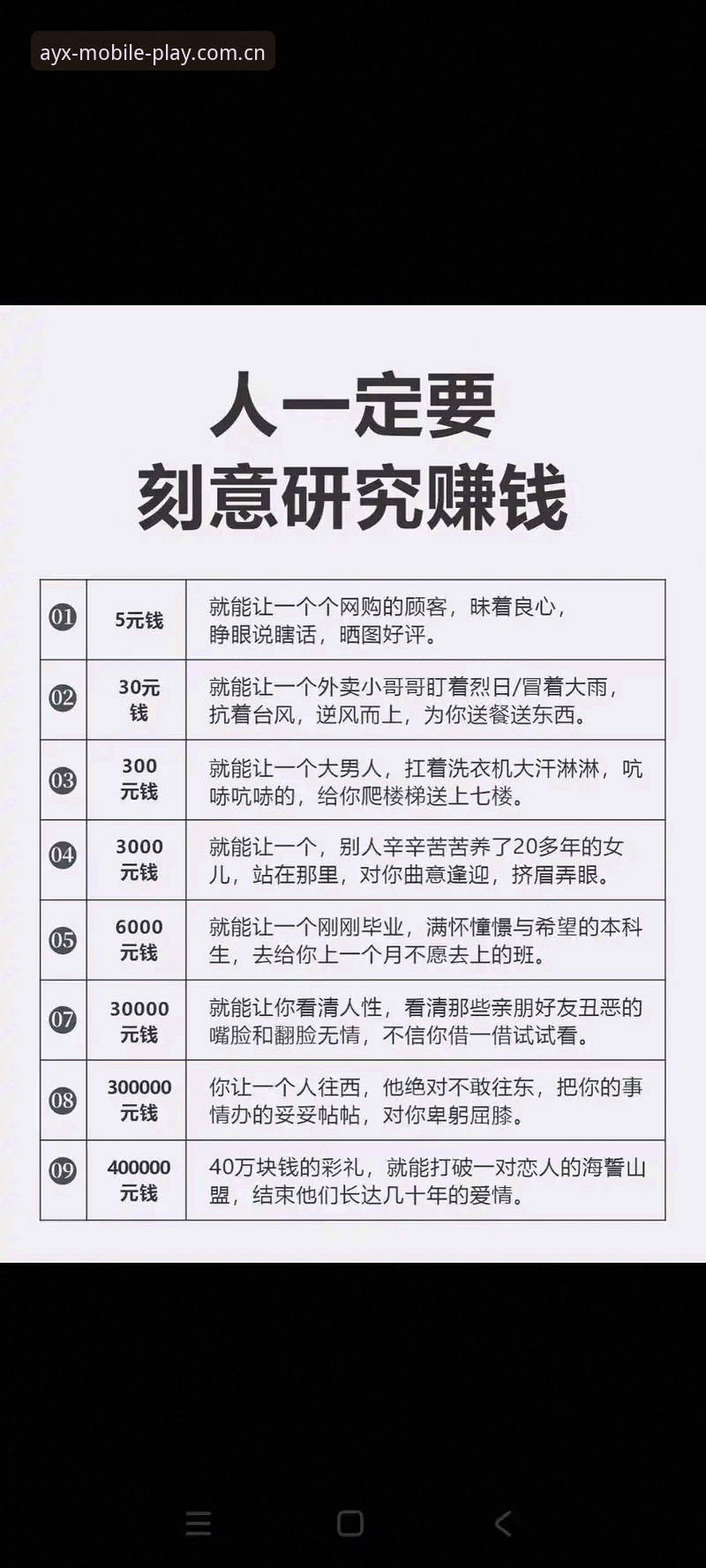 ayx-mobile-play.com.cn

人一定要
刻意研究赚钱

| 01 | 5元钱 | 就能让一个个网购的顾客，昧着良心，睁眼说瞎话，晒图好评。 |
|---|---|---|
| 02 | 30元钱 | 就能让一个外卖小哥哥盯着烈日/冒着大雨，抗着台风，逆风而上，为你送餐送东西。 |
| 03 | 300元钱 | 就能让一个大男人，扛着洗衣机大汗淋淋，吭哧吭哧的，给你爬楼梯送上七楼。 |
| 04 | 3000元钱 | 就能让一个，别人辛辛苦苦养了20多年的女儿，站在那里，对你曲意逢迎，挤眉弄眼。 |
| 05 | 6000元钱 | 就能让一个刚刚毕业，满怀憧憬与希望的本科生，去给你上一个月不愿去上的班。 |
| 07 | 30000元钱 | 就能让你看清人性，看清那些亲朋好友丑恶的嘴脸和翻脸无情，不信你借一借试试看。 |
| 08 | 300000元钱 | 你让一个人往西，他绝对不敢往东，把你的事情办的妥妥帖帖，对你卑躬屈膝。 |
| 09 | 400000元钱 | 40万块钱的彩礼，就能打破一对恋人的海誓山盟，结束他们长达几十年的爱情。 |